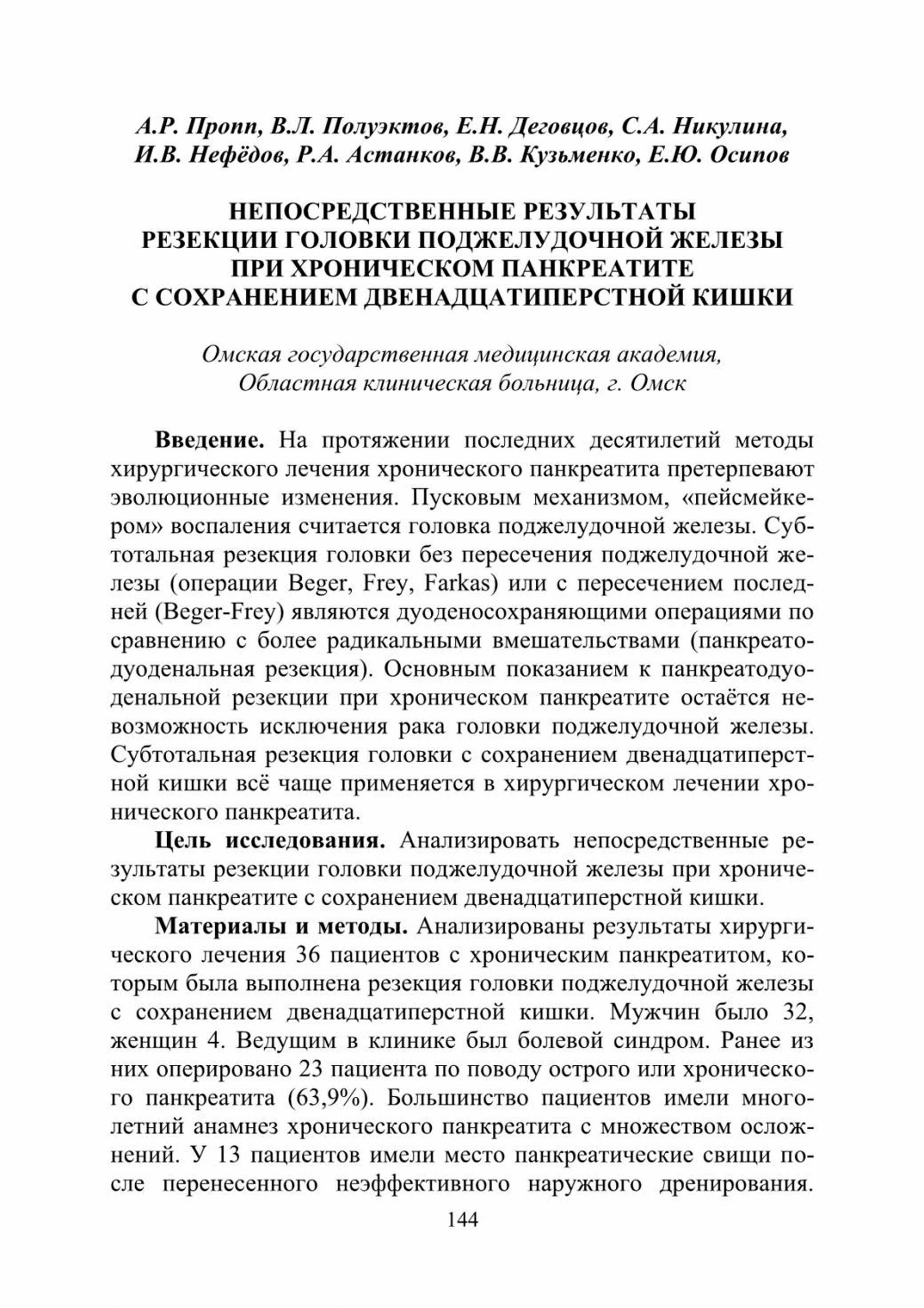 А.Р. Пропп, В.Л. Полуэктов, Е.Н. Деговцов, С.А. Никулина, И.В. Нефёдов, Р.А. Астанков, В.В. Кузьменко, Е.Ю. Осипов

НЕПОСРЕДСТВЕННЫЕ РЕЗУЛЬТАТЫ РЕЗЕКЦИИ ГОЛОВКИ ПОДЖЕЛУДОЧНОЙ ЖЕЛЕЗЫ ПРИ ХРОНИЧЕСКОМ ПАНКРЕАТИТЕ С СОХРАНЕНИЕМ ДВЕНАДЦАТИПЕРСТНОЙ КИШКИ

Омская государственная медицинская академия, Областная клиническая больница, г. Омск

Введение. На протяжении последних десятилетий методы хирургического лечения хронического панкреатита претерпевают эволюционные изменения. Пусковым механизмом, «пейсмейкером» воспаления считается головка поджелудочной железы. Субтотальная резекция головки без пересечения поджелудочной железы (операции Beger, Frey, Farkas) или с пересечением последней (Beger-Frey) являются дуоденосохраняющими операциями по сравнению с более радикальными вмешательствами (панкреатодуоденальная резекция). Основным показанием к панкреатодуоденальной резекции при хроническом панкреатите остаётся невозможность исключения рака головки поджелудочной железы. Субтотальная резекция головки с сохранением двенадцатиперстной кишки всё чаще применяется в хирургическом лечении хронического панкреатита.

Цель исследования. Анализировать непосредственные результаты резекции головки поджелудочной железы при хроническом панкреатите с сохранением двенадцатиперстной кишки.

Материалы и методы. Анализированы результаты хирургического лечения 36 пациентов с хроническим панкреатитом, которым была выполнена резекция головки поджелудочной железы с сохранением двенадцатиперстной кишки. Мужчин было 32, женщин 4. Ведущим в клинике был болевой синдром. Ранее из них оперировано 23 пациента по поводу острого или хронического панкреатита (63,9%). Большинство пациентов имели многолетний анамнез хронического панкреатита с множеством осложнений. У 13 пациентов имели место панкреатические свищи после перенесенного неэффективного наружного дренирования.

144